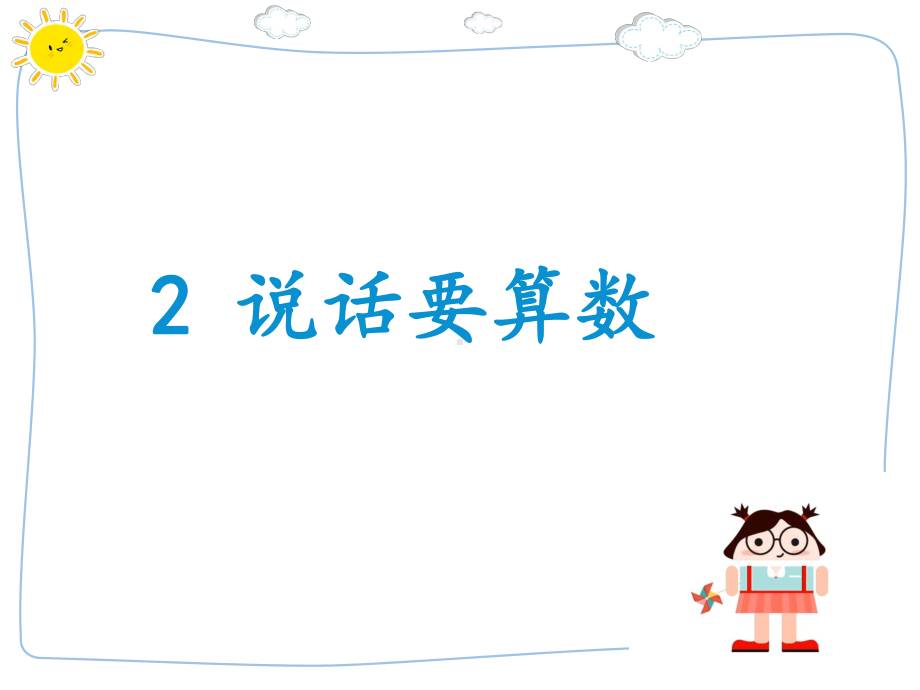 2 说话要算数